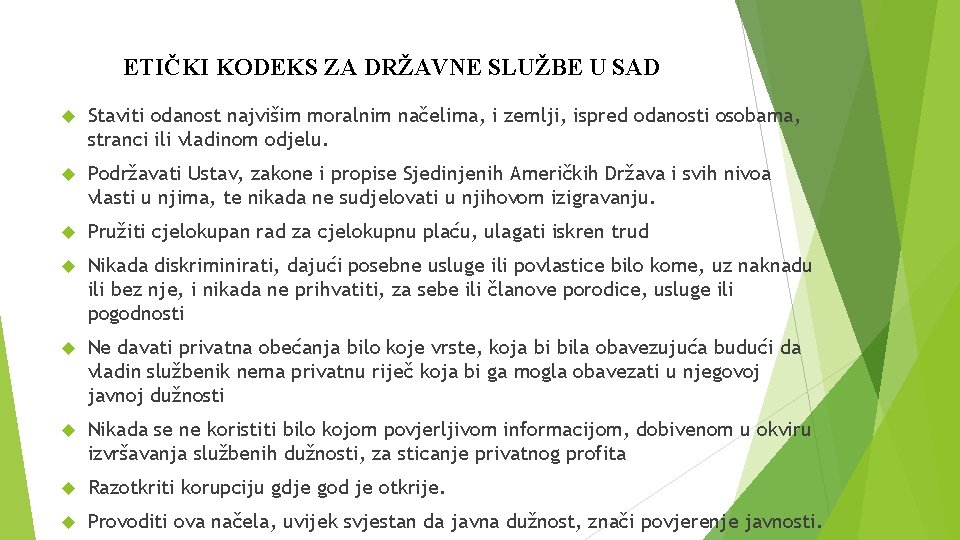 ETIČKI KODEKS ZA DRŽAVNE SLUŽBE U SAD

Staviti odanost najvišim moralnim načelima, i zemlji, ispred odanosti osobama, stranci ili vladinom odjelu.

Podržavati Ustav, zakone i propise Sjedinjenih Američkih Država i svih nivoa vlasti u njima, te nikada ne sudjelovati u njihovom izigravanju.

Pružiti cjelokupan rad za cjelokupnu plaću, ulagati iskren trud

Nikada diskriminirati, dajući posebne usluge ili povlastice bilo kome, uz naknadu ili bez nje, i nikada ne prihvatiti, za sebe ili članove porodice, usluge ili pogodnosti

Ne davati privatna obećanja bilo koje vrste, koja bi bila obavezujuća budući da vladin službenik nema privatnu riječ koja bi ga mogla obavezati u njegovoj javnoj dužnosti

Nikada se ne koristiti bilo kojom povjerljivom informacijom, dobivenom u okviru izvršavanja službenih dužnosti, za sticanje privatnog profita

Razotkriti korupciju gdje god je otkrije.

Provoditi ova načela, uvijek svjestan da javna dužnost, znači povjerenje javnosti.